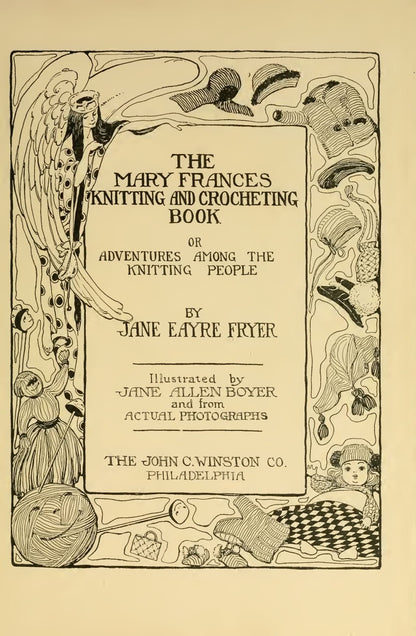 THE
MARY FRANCES
KNITTING AND CROCHETING
BOOK

OR
ADVENTURES AMONG THE
KNITTING PEOPLE

BY
JANE EAYRE FRYER

Illustrated by
JANE ALLEN BOYER
and from
ACTUAL PHOTOGRAPHS

THE JOHN C. WINSTON CO.
PHILADELPHIA